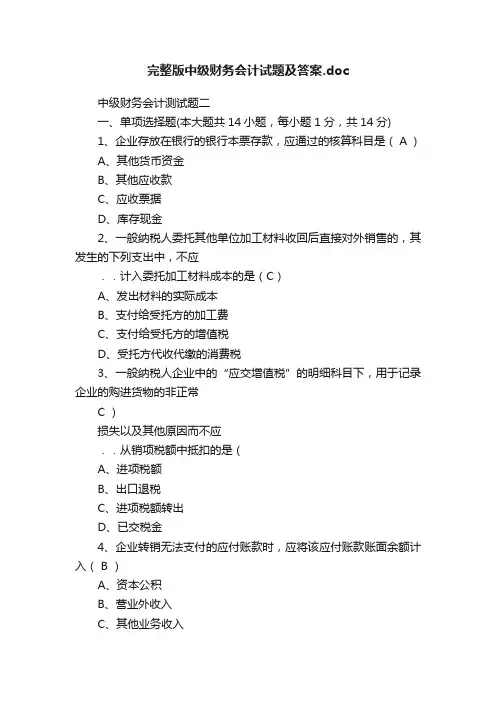 完整版中级财务会计试题及答案.doc

中级财务会计测试题二

一、单项选择题(本大题共 14 小题，每小题 1 分，共 14 分)

1、企业存放在银行的银行本票存款，应通过的核算科目是（ A ）

A、其他货币资金

B、其他应收款

C、应收票据

D、库存现金

2、一般纳税人委托其他单位加工材料收回后直接对外销售的，其发生的下列支出中，不应

. . 计入委托加工材料成本的是（ C ）

A、发出材料的实际成本

B、支付给受托方的加工费

C、支付给受托方的增值税

D、受托方代收代缴的消费税

3、一般纳税人企业中的“应交增值税”的明细科目下，用于记录企业的购进货物的非正常

C ）

损失以及其他原因而不应

. . 从销项税额中抵扣的是（

A、进项税额

B、出口退税

C、进项税额转出

D、已交税金

4、企业转销无法支付的应付账款时，应将该应付账款账面余额计入（ B ）

A、资本公积

B、营业外收入

C、其他业务收入